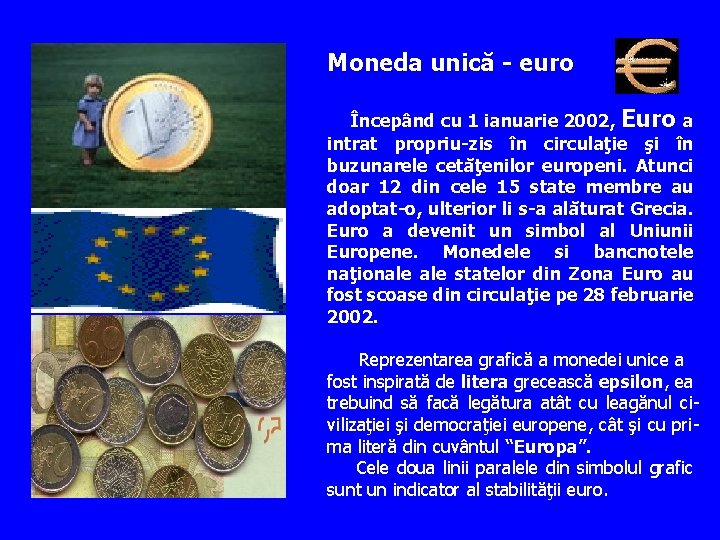 Moneda unică - euro

Începând cu 1 ianuarie 2002, Euro a intrat propriu-zis în circulaţie şi în buzunarele cetăţenilor europeni. Atunci doar 12 din cele 15 state membre au adoptat-o, ulterior li s-a alăturat Grecia. Euro a devenit un simbol al Uniunii Europene. Monedele si bancnotele naţionale ale statelor din Zona Euro au fost scoase din circulaţie pe 28 februarie 2002.

Reprezentarea grafică a monedei unice a fost inspirată de litera grecească epsilon, ea trebuind să facă legătura atât cu leagănul civilizaţiei şi democraţiei europene, cât şi cu prima literă din cuvântul "Europa".

Cele doua linii paralele din simbolul grafic sunt un indicator al stabilităţii euro.